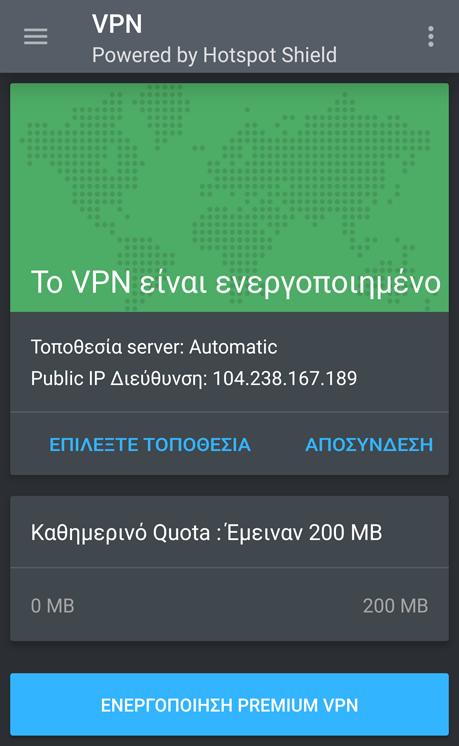 VPN
Powered by Hotspot Shield

Το VPN είναι ενεργοποιημένο

Τοποθεσία server: Automatic
Public IP Διεύθυνση: 104.238.167.189

ΕΠΙΛΕΞΤΕ ΤΟΠΟΘΕΣΙΑ
ΑΠΟΣΥΝΔΕΣΗ

Καθημερινό Quota : Έμειναν 200 MB

0 MB
200 MB

ΕΝΕΡΓΟΠΟΙΗΣΗ PREMIUM VPN